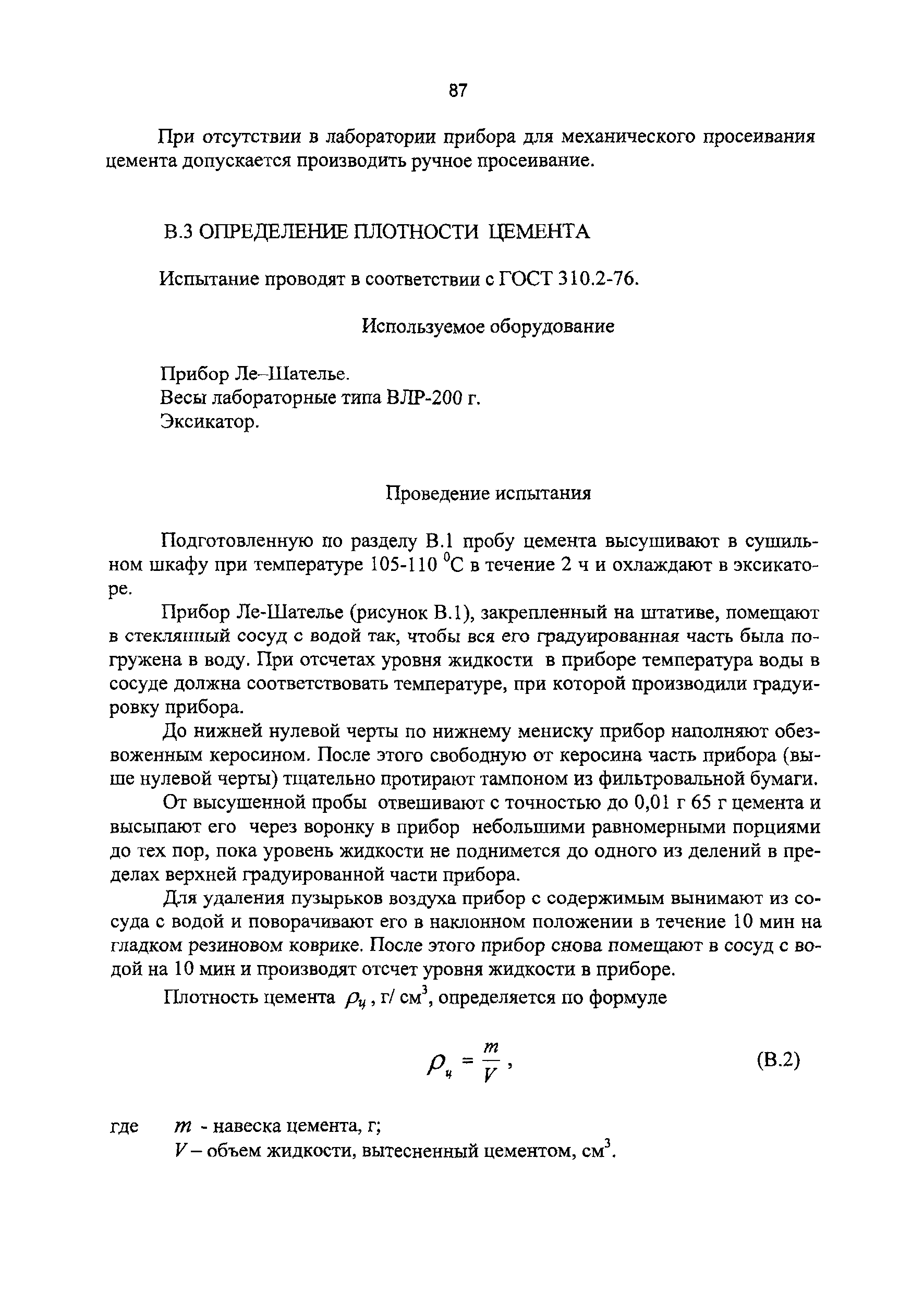 87

При отсутствии в лаборатории прибора для механического просеивания цемента допускается производить ручное просеивание.

В.3 ОПРЕДЕЛЕНИЕ ПЛОТНОСТИ ЦЕМЕНТА

Испытание проводят в соответствии с ГОСТ 310.2-76.

Используемое оборудование

Прибор Ле–Шателье.
Весы лабораторные типа ВЛР-200 г.
Эксикатор.

Проведение испытания

Подготовленную по разделу В.1 пробу цемента высушивают в сушильном шкафу при температуре 105-110 $^0$С в течение 2 ч и охлаждают в эксикаторе.

Прибор Ле-Шателье (рисунок В.1), закрепленный на штативе, помещают в стеклянный сосуд с водой так, чтобы вся его градуированная часть была погружена в воду. При отсчетах уровня жидкости в приборе температура воды в сосуде должна соответствовать температуре, при которой производили градуировку прибора.

До нижней нулевой черты по нижнему мениску прибор наполняют обезвоженным керосином. После этого свободную от керосина часть прибора (выше нулевой черты) тщательно протирают тампоном из фильтровальной бумаги.

От высушенной пробы отвешивают с точностью до 0,01 г 65 г цемента и высыпают его через воронку в прибор небольшими равномерными порциями до тех пор, пока уровень жидкости не поднимется до одного из делений в пределах верхней градуированной части прибора.

Для удаления пузырьков воздуха прибор с содержимым вынимают из сосуда с водой и поворачивают его в наклонном положении в течение 10 мин на гладком резиновом коврике. После этого прибор снова помещают в сосуд с водой на 10 мин и производят отсчет уровня жидкости в приборе.

Плотность цемента $\rho_ц$, г/ см$^3$, определяется по формуле

$\rho_ц = \frac{m}{V}$, (В.2)

где $m$ - навеска цемента, г;
$V$ – объем жидкости, вытесненный цементом, см$^3$.